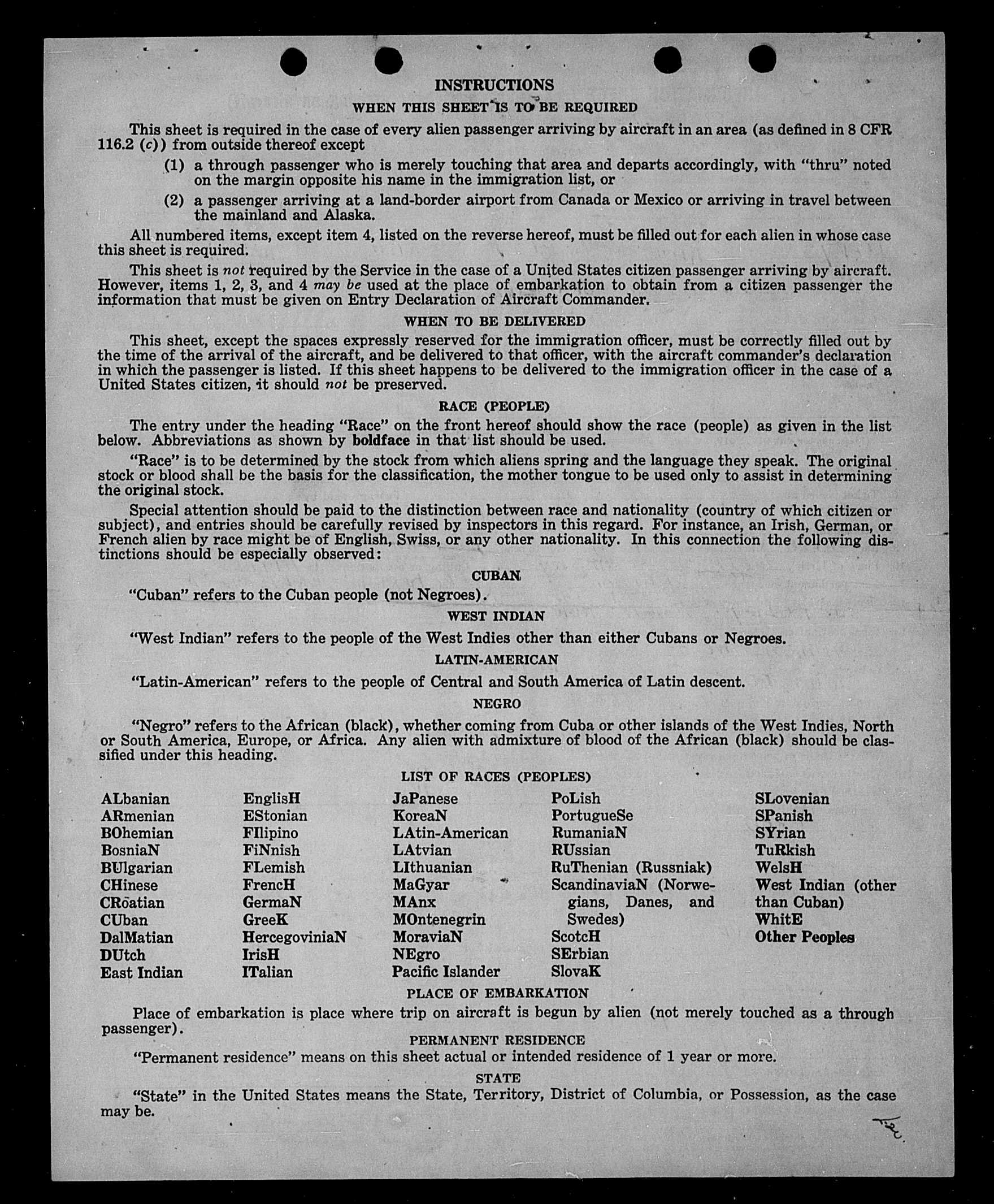 INSTRUCTIONS

WHEN THIS SHEET IS TO BE REQUIRED

This sheet is required in the case of every alien passenger arriving by aircraft in an area (as defined in 8 CFR 116.2 (c)) from outside thereof except

(1) a through passenger who is merely touching that area and departs accordingly, with "thru" noted on the margin opposite his name in the immigration list, or

(2) a passenger arriving at a land-border airport from Canada or Mexico or arriving in travel between the mainland and Alaska.

All numbered items, except item 4, listed on the reverse hereof, must be filled out for each alien in whose case this sheet is required.

This sheet is not required by the Service in the case of a United States citizen passenger arriving by aircraft. However, items 1, 2, 3, and 4 may be used at the place of embarkation to obtain from a citizen passenger the information that must be given on Entry Declaration of Aircraft Commander.

WHEN TO BE DELIVERED

This sheet, except the spaces expressly reserved for the immigration officer, must be correctly filled out by the time of the arrival of the aircraft, and be delivered to that officer, with the aircraft commander's declaration in which the passenger is listed. If this sheet happens to be delivered to the immigration officer in the case of a United States citizen, it should not be preserved.

RACE (PEOPLE)

The entry under the heading "Race" on the front hereof should show the race (people) as given in the list below. Abbreviations as shown by boldface in that list should be used.

"Race" is to be determined by the stock from which aliens spring and the language they speak. The original stock or blood shall be the basis for the classification, the mother tongue to be used only to assist in determining the original stock.

Special attention should be paid to the distinction between race and nationality (country of which citizen or subject), and entries should be carefully revised by inspectors in this regard. For instance, an Irish, German, or French alien by race might be of English, Swiss, or any other nationality. In this connection the following distinctions should be especially observed:

CUBAN

"Cuban" refers to the Cuban people (not Negroes).

WEST INDIAN

"West Indian" refers to the people of the West Indies other than either Cubans or Negroes.

LATIN-AMERICAN

"Latin-American" refers to the people of Central and South America of Latin descent.

NEGRO

"Negro" refers to the African (black), whether coming from Cuba or other islands of the West Indies, North or South America, Europe, or Africa. Any alien with admixture of blood of the African (black) should be classified under this heading.

LIST OF RACES (PEOPLES)

ALbanian
ARmenian
BOhemian
BosniaN
BUlgarian
CHinese
CRoatian
CUban
DalMatian
DUtch
East Indian

EnglisH
EStonian
FIlipino
FiNnish
FLemish
FrencH
GermaN
GreeK
HercegoviniaN
IrisH
ITalian

JaPanese
KoreaN
LAtin-American
LAtvian
LIthuanian
MaGyar
MAnx
MOntenegrin
MoraviaN
NEgro
Pacific Islander

PoLish
PortugueSe
RumaniaN
RUssian
RuThenian (Russniak)
ScandinaviaN (Norwegians, Danes, and Swedes)
ScotcH
SErbian
SlovaK

SLovenian
SPanish
SYrian
TuRkish
WelsH
West Indian (other than Cuban)
WhitE
Other Peoples

PLACE OF EMBARKATION

Place of embarkation is place where trip on aircraft is begun by alien (not merely touched as a through passenger).

PERMANENT RESIDENCE

"Permanent residence" means on this sheet actual or intended residence of 1 year or more.

STATE

"State" in the United States means the State, Territory, District of Columbia, or Possession, as the case may be.